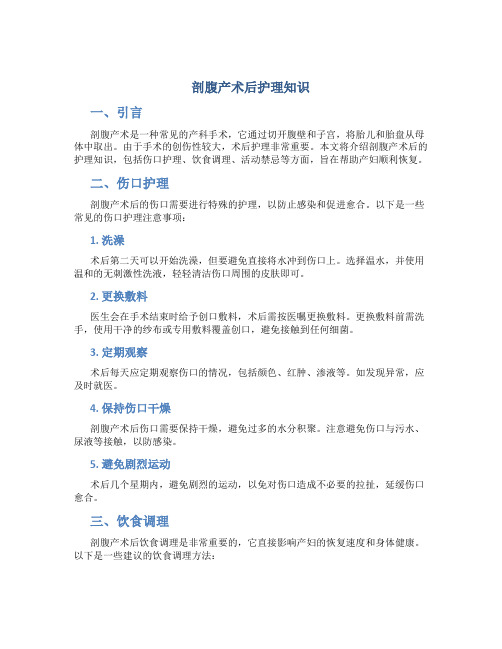 剖腹产术后护理知识

一、引言

剖腹产术是一种常见的产科手术，它通过切开腹壁和子宫，将胎儿和胎盘从母体中取出。由于手术的创伤性较大，术后护理非常重要。本文将介绍剖腹产术后的护理知识，包括伤口护理、饮食调理、活动禁忌等方面，旨在帮助产妇顺利恢复。

二、伤口护理

剖腹产术后的伤口需要进行特殊的护理，以防止感染和促进愈合。以下是一些常见的伤口护理注意事项：

1. 洗澡

术后第二天可以开始洗澡，但要避免直接将水冲到伤口上。选择温水，并使用温和的无刺激性洗液，轻轻清洁伤口周围的皮肤即可。

2. 更换敷料

医生会在手术结束时给予创口敷料，术后需按医嘱更换敷料。更换敷料前需洗手，使用干净的纱布或专用敷料覆盖创口，避免接触到任何细菌。

3. 定期观察

术后每天应定期观察伤口的情况，包括颜色、红肿、渗液等。如发现异常，应及时就医。

4. 保持伤口干燥

剖腹产术后伤口需要保持干燥，避免过多的水分积聚。注意避免伤口与污水、尿液等接触，以防感染。

5. 避免剧烈运动

术后几个星期内，避免剧烈的运动，以免对伤口造成不必要的拉扯，延缓伤口愈合。

三、饮食调理

剖腹产术后饮食调理是非常重要的，它直接影响产妇的恢复速度和身体健康。以下是一些建议的饮食调理方法：